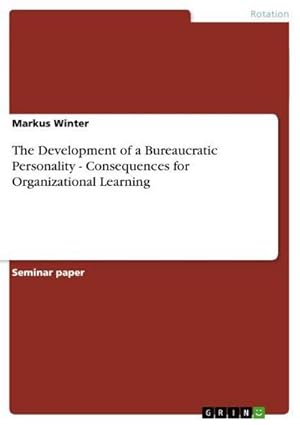 Rotation

Markus Winter

The Development of a Bureaucratic Personality - Consequences for Organizational Learning

Seminar paper

GRIN